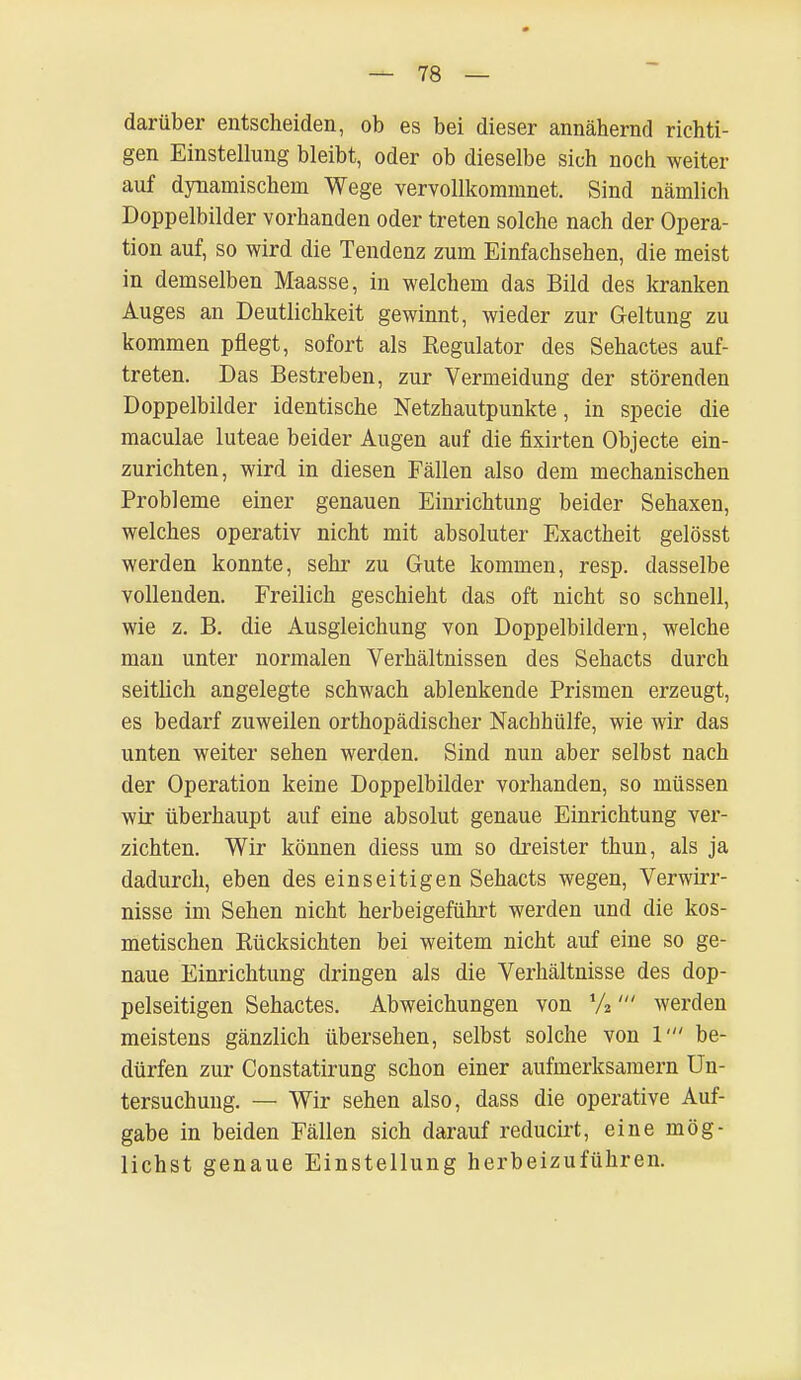 — 78 —

darüber entscheiden, ob es bei dieser annähernd richtigen Einstellung bleibt, oder ob dieselbe sich noch weiter auf dynamischem Wege vervollkommnet. Sind nämlich Doppelbilder vorhanden oder treten solche nach der Operation auf, so wird die Tendenz zum Einfachsehen, die meist in demselben Maasse, in welchem das Bild des kranken Auges an Deutlichkeit gewinnt, wieder zur Geltung zu kommen pflegt, sofort als Regulator des Sehactes auftreten. Das Bestreben, zur Vermeidung der störenden Doppelbilder identische Netzhautpunkte, in specie die maculae luteae beider Augen auf die fixirten Objecte einzurichten, wird in diesen Fällen also dem mechanischen Probleme einer genauen Einrichtung beider Sehaxen, welches operativ nicht mit absoluter Exactheit gelösst werden konnte, sehr zu Gute kommen, resp. dasselbe vollenden. Freilich geschieht das oft nicht so schnell, wie z. B. die Ausgleichung von Doppelbildern, welche man unter normalen Verhältnissen des Sehacts durch seitlich angelegte schwach ablenkende Prismen erzeugt, es bedarf zuweilen orthopädischer Nachhülfe, wie wir das unten weiter sehen werden. Sind nun aber selbst nach der Operation keine Doppelbilder vorhanden, so müssen wir überhaupt auf eine absolut genaue Einrichtung verzichten. Wir können diess um so dreister thun, als ja dadurch, eben des einseitigen Sehacts wegen, Verwirrnisse im Sehen nicht herbeigeführt werden und die kosmetischen Rücksichten bei weitem nicht auf eine so genaue Einrichtung dringen als die Verhältnisse des doppelseitigen Sehactes. Abweichungen von $\frac{1}{2}'''$ werden meistens gänzlich übersehen, selbst solche von $1'''$ bedürfen zur Constatirung schon einer aufmerksamern Untersuchung. — Wir sehen also, dass die operative Aufgabe in beiden Fällen sich darauf reducirt, eine möglichst genaue Einstellung herbeizuführen.